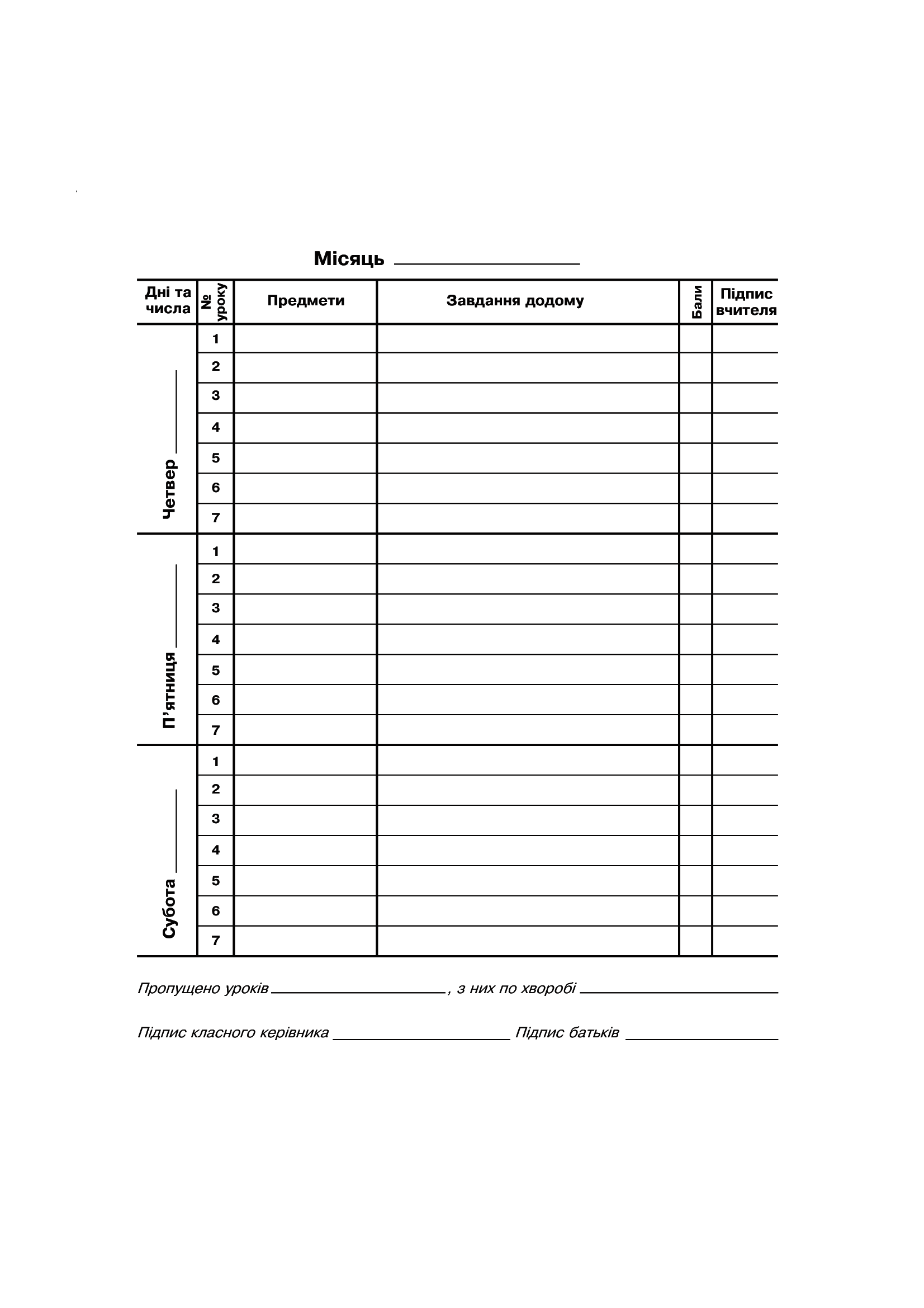 Місяць ____

| Дні та числа | № уроку | Предмети | Завдання додому | Бали | Підпис вчителя |
|---|---|---|---|---|---|
| Четвер ____ | 1 | | | | |
| | 2 | | | | |
| | 3 | | | | |
| | 4 | | | | |
| | 5 | | | | |
| | 6 | | | | |
| | 7 | | | | |
| П'ятниця ____ | 1 | | | | |
| | 2 | | | | |
| | 3 | | | | |
| | 4 | | | | |
| | 5 | | | | |
| | 6 | | | | |
| | 7 | | | | |
| Субота ____ | 1 | | | | |
| | 2 | | | | |
| | 3 | | | | |
| | 4 | | | | |
| | 5 | | | | |
| | 6 | | | | |
| | 7 | | | | |

Пропущено уроків ____, з них по хворобі ____

Підпис класного керівника ____ Підпис батьків ____